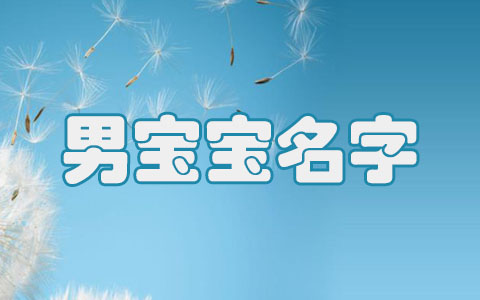 男宝宝名字